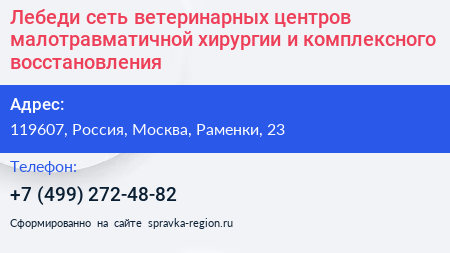 Лебеди сеть ветеринарных центров малотравматичной хирургии и комплексного восстановления

Адрес:

119607, Россия, Москва, Раменки, 23

Телефон:

+7 (499) 272-48-82

Сформированно на сайте spravka-region.ru